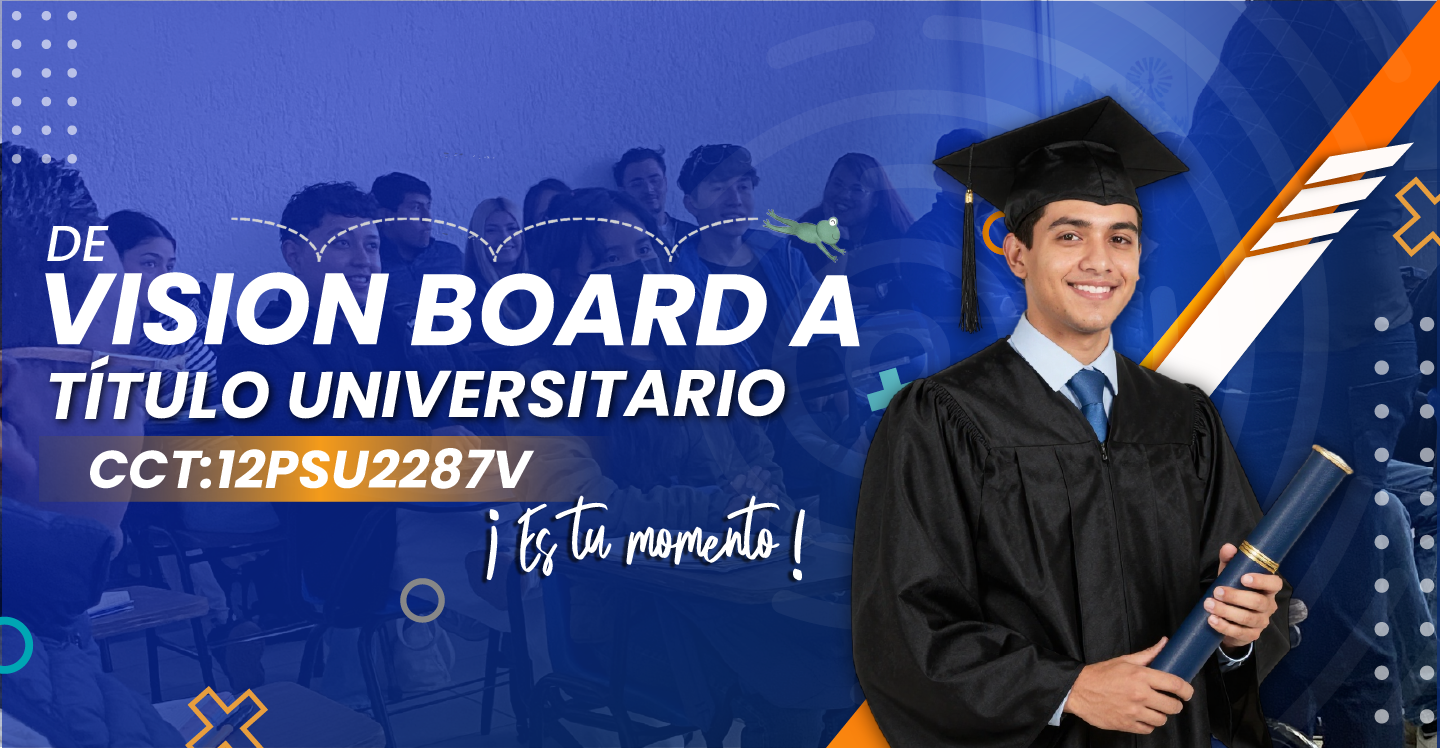 DE
VISION BOARD A
TÍTULO UNIVERSITARIO
CCT:12PSU2287V
¡ Es tu momento !